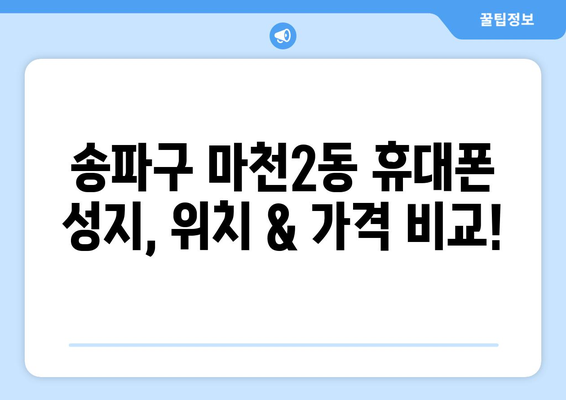 꿀팁정보

송파구 마천2동 휴대폰 성지, 위치 & 가격 비교!